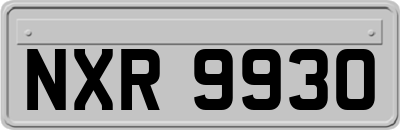 NXR 9930